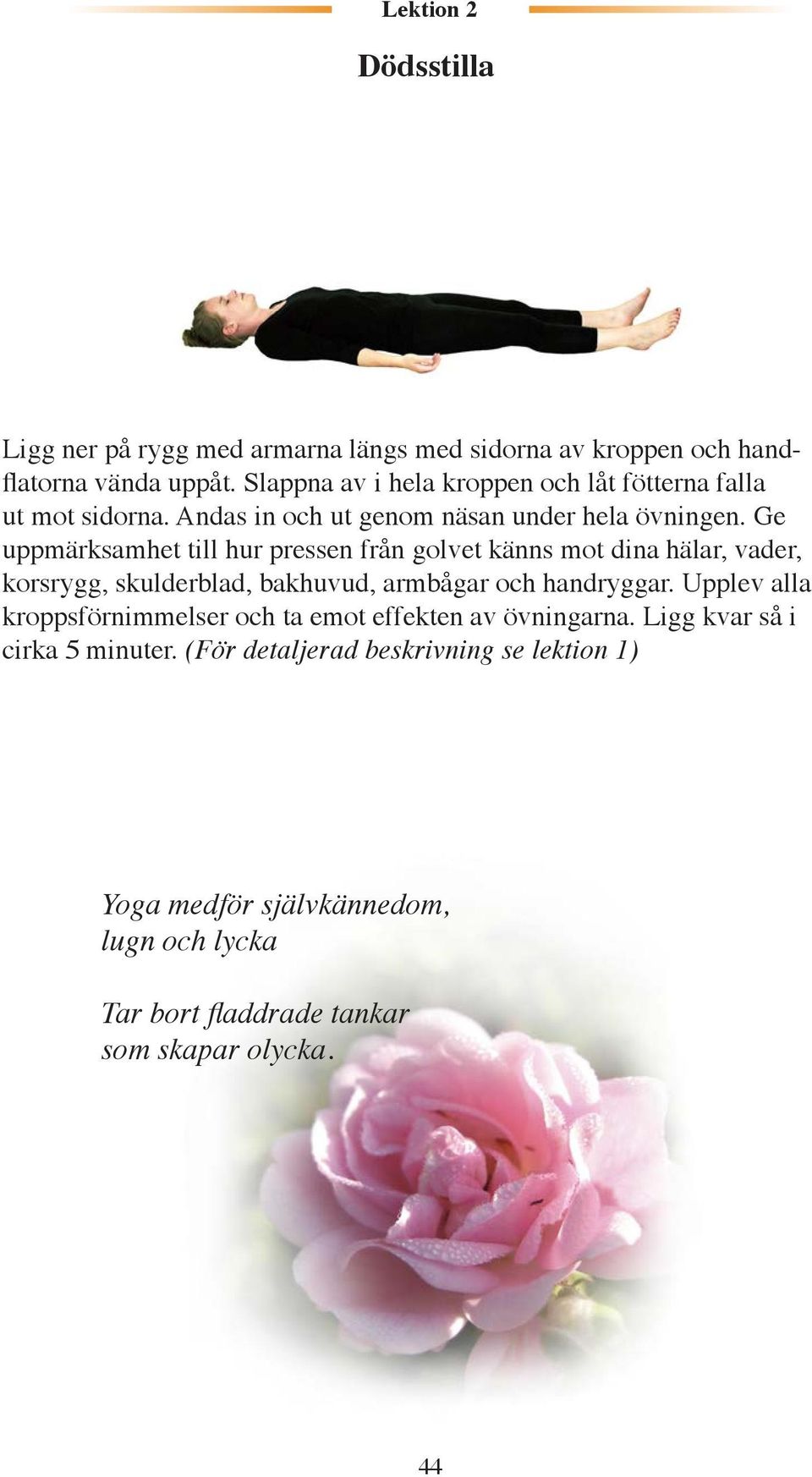 Lektion 2

Dödsstilla

Ligg ner på rygg med armarna längs med sidorna av kroppen och handflatorna vända uppåt. Slappna av i hela kroppen och låt fötterna falla ut mot sidorna. Andas in och ut genom näsan under hela övningen. Ge uppmärksamhet till hur pressen från golvet känns mot dina hälar, vader, korsrygg, skulderblad, bakhuvud, armbågar och handryggar. Upplev alla kroppsförnimmelser och ta emot effekten av övningarna. Ligg kvar så i cirka 5 minuter. (För detaljerad beskrivning se lektion 1)

Yoga medför självkännedom,
lugn och lycka

Tar bort fladdrade tankar
som skapar olycka.

44